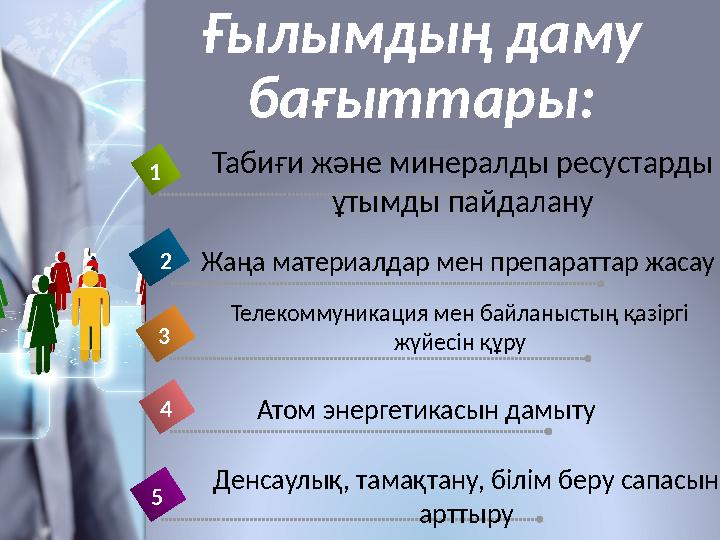 Ғылымдың даму бағыттары:

1 Табиғи және минералды ресустарды ұтымды пайдалану

2 Жаңа материалдар мен препараттар жасау

3 Телекоммуникация мен байланыстың қазіргі жүйесін құру

4 Атом энергетикасын дамыту

5 Денсаулық, тамақтану, білім беру сапасын арттыру